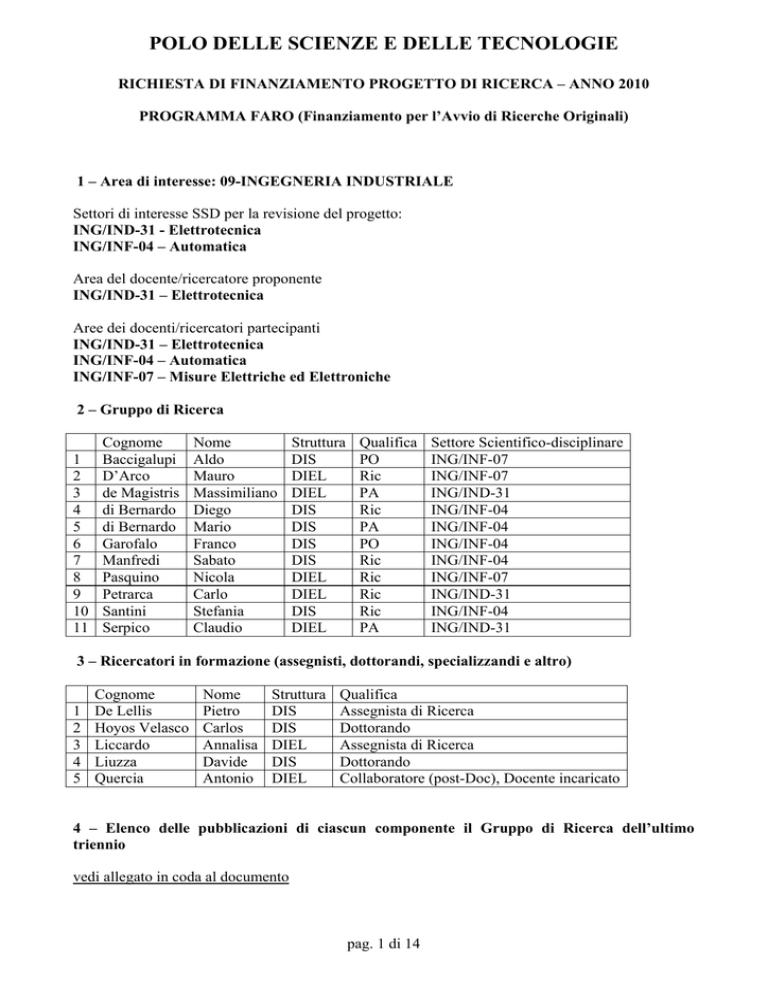 POLO DELLE SCIENZE E DELLE TECNOLOGIE

RICHIESTA DI FINANZIAMENTO PROGETTO DI RICERCA – ANNO 2010

PROGRAMMA FARO (Finanziamento per l'Avvio di Ricerche Originali)

1 – Area di interesse: 09-INGEGNERIA INDUSTRIALE

Settori di interesse SSD per la revisione del progetto:
ING/IND-31 - Elettrotecnica
ING/INF-04 – Automatica

Area del docente/ricercatore proponente
ING/IND-31 – Elettrotecnica

Aree dei docenti/ricercatori partecipanti
ING/IND-31 – Elettrotecnica
ING/INF-04 – Automatica
ING/INF-07 – Misure Elettriche ed Elettroniche

2 – Gruppo di Ricerca

| | Cognome | Nome | Struttura | Qualifica | Settore Scientifico-disciplinare |
|---|---|---|---|---|---|
| 1 | Baccigalupi | Aldo | DIS | PO | ING/INF-07 |
| 2 | D'Arco | Mauro | DIEL | Ric | ING/INF-07 |
| 3 | de Magistris | Massimiliano | DIEL | PA | ING/IND-31 |
| 4 | di Bernardo | Diego | DIS | Ric | ING/INF-04 |
| 5 | di Bernardo | Mario | DIS | PA | ING/INF-04 |
| 6 | Garofalo | Franco | DIS | PO | ING/INF-04 |
| 7 | Manfredi | Sabato | DIS | Ric | ING/INF-04 |
| 8 | Pasquino | Nicola | DIEL | Ric | ING/INF-07 |
| 9 | Petrarca | Carlo | DIEL | Ric | ING/IND-31 |
| 10 | Santini | Stefania | DIS | Ric | ING/INF-04 |
| 11 | Serpico | Claudio | DIEL | PA | ING/IND-31 |

3 – Ricercatori in formazione (assegnisti, dottorandi, specializzandi e altro)

| | Cognome | Nome | Struttura | Qualifica |
|---|---|---|---|---|
| 1 | De Lellis | Pietro | DIS | Assegnista di Ricerca |
| 2 | Hoyos Velasco | Carlos | DIS | Dottorando |
| 3 | Liccardo | Annalisa | DIEL | Assegnista di Ricerca |
| 4 | Liuzza | Davide | DIS | Dottorando |
| 5 | Quercia | Antonio | DIEL | Collaboratore (post-Doc), Docente incaricato |

4 – Elenco delle pubblicazioni di ciascun componente il Gruppo di Ricerca dell'ultimo triennio

vedi allegato in coda al documento

pag. 1 di 14